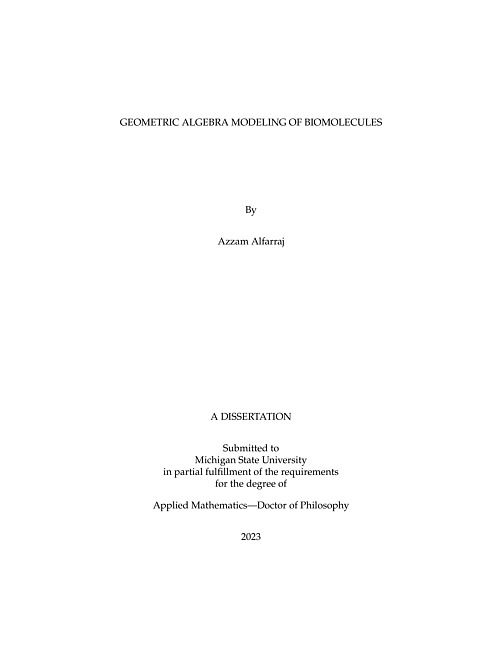 GEOMETRIC ALGEBRA MODELING OF BIOMOLECULES

By

Azzam Alfarraj

A DISSERTATION

Submitted to
Michigan State University
in partial fulfillment of the requirements
for the degree of

Applied Mathematics—Doctor of Philosophy

2023